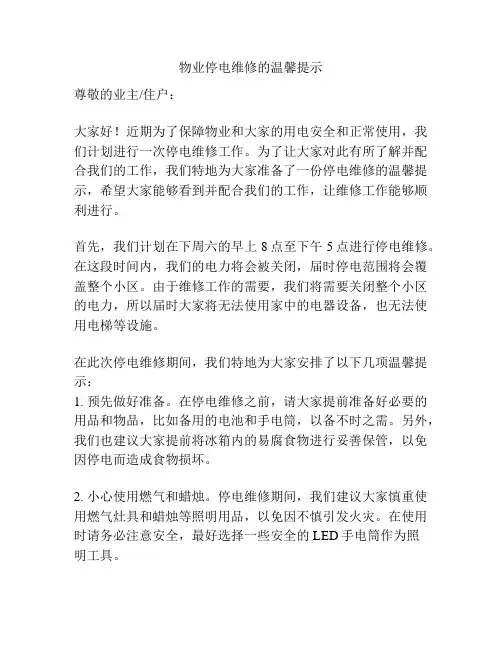 物业停电维修的温馨提示

尊敬的业主/住户：

大家好！近期为了保障物业和大家的用电安全和正常使用，我们计划进行一次停电维修工作。为了让大家对此有所了解并配合我们的工作，我们特地为大家准备了一份停电维修的温馨提示，希望大家能够看到并配合我们的工作，让维修工作能够顺利进行。

首先，我们计划在下周六的早上 8 点至下午 5 点进行停电维修。在这段时间内，我们的电力将会被关闭，届时停电范围将会覆盖整个小区。由于维修工作的需要，我们将需要关闭整个小区的电力，所以届时大家将无法使用家中的电器设备，也无法使用电梯等设施。

在此次停电维修期间，我们特地为大家安排了以下几项温馨提示：
1. 预先做好准备。在停电维修之前，请大家提前准备好必要的用品和物品，比如备用的电池和手电筒，以备不时之需。另外，我们也建议大家提前将冰箱内的易腐食物进行妥善保管，以免因停电而造成食物损坏。

2. 小心使用燃气和蜡烛。停电维修期间，我们建议大家慎重使用燃气灶具和蜡烛等照明用品，以免因不慎引发火灾。在使用时请务必注意安全，最好选择一些安全的 LED 手电筒作为照明工具。